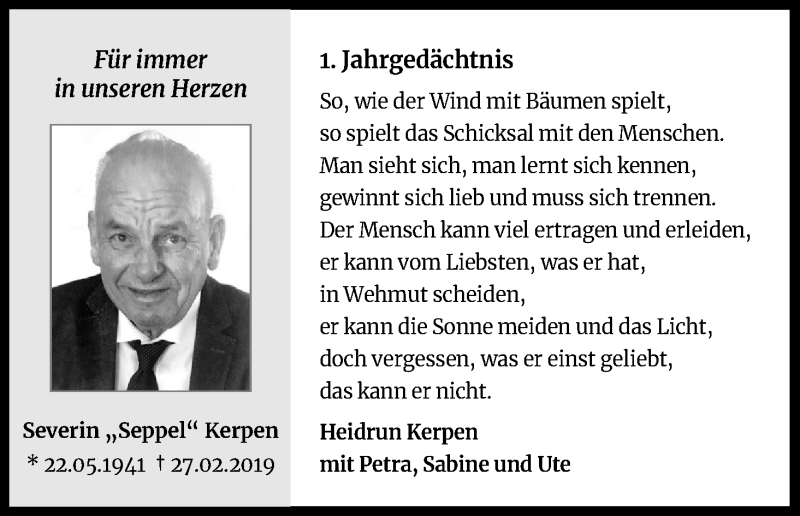 Für immer
in unseren Herzen

Severin „Seppel“ Kerpen
* 22.05.1941 † 27.02.2019

1. Jahrgedächtnis

So, wie der Wind mit Bäumen spielt,
so spielt das Schicksal mit den Menschen.
Man sieht sich, man lernt sich kennen,
gewinnt sich lieb und muss sich trennen.
Der Mensch kann viel ertragen und erleiden,
er kann vom Liebsten, was er hat,
in Wehmut scheiden,
er kann die Sonne meiden und das Licht,
doch vergessen, was er einst geliebt,
das kann er nicht.

Heidrun Kerpen
mit Petra, Sabine und Ute